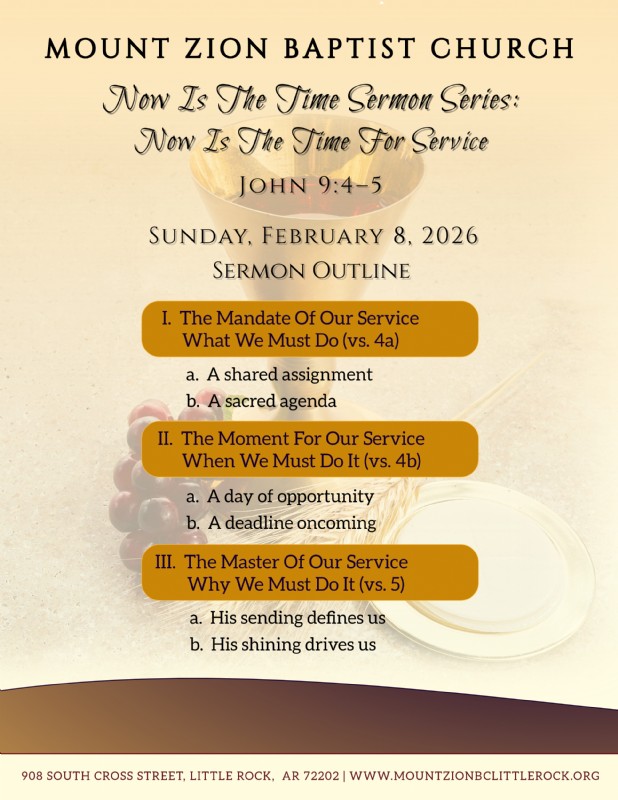 MOUNT ZION BAPTIST CHURCH

Now Is The Time Sermon Series:
Now Is The Time For Service

JOHN 9:4–5

SUNDAY, FEBRUARY 8, 2026

SERMON OUTLINE

I. The Mandate Of Our Service
What We Must Do (vs. 4a)

a. A shared assignment
b. A sacred agenda

II. The Moment For Our Service
When We Must Do It (vs. 4b)

a. A day of opportunity
b. A deadline oncoming

III. The Master Of Our Service
Why We Must Do It (vs. 5)

a. His sending defines us
b. His shining drives us

908 SOUTH CROSS STREET, LITTLE ROCK, AR 72202 | WWW.MOUNTZIONBCLITTLEROCK.ORG